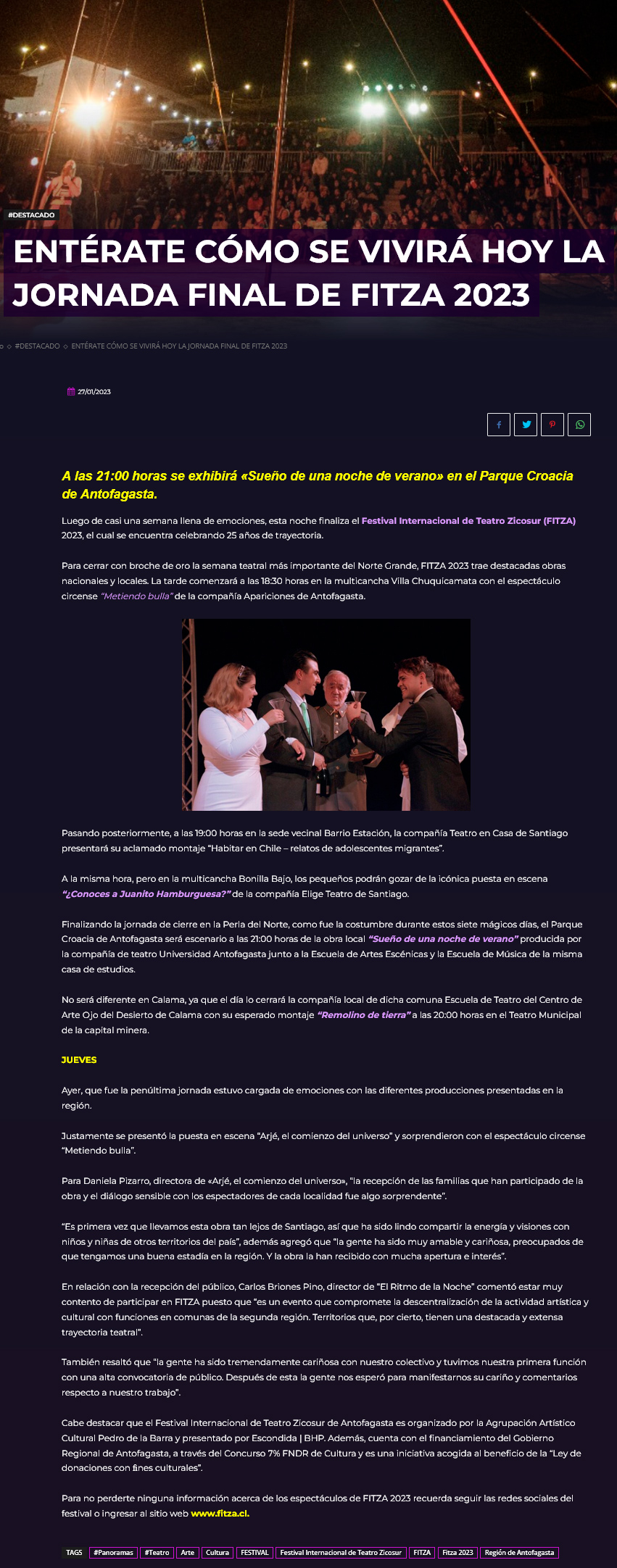 #DESTACADO

ENTÉRATE CÓMO SE VIVIRÁ HOY LA JORNADA FINAL DE FITZA 2023

#DESTACADO ENTÉRATE CÓMO SE VIVIRÁ HOY LA JORNADA FINAL DE FITZA 2023

27/01/2023

A las 21:00 horas se exhibirá «Sueño de una noche de verano» en el Parque Croacia de Antofagasta.

Luego de casi una semana llena de emociones, esta noche finaliza el Festival Internacional de Teatro Zicosur (FITZA) 2023, el cual se encuentra celebrando 25 años de trayectoria.

Para cerrar con broche de oro la semana teatral más importante del Norte Grande, FITZA 2023 trae destacadas obras nacionales y locales. La tarde comenzará a las 18:30 horas en la multicancha Villa Chuquicamata con el espectáculo circense "Metiendo bulla" de la compañía Apariciones de Antofagasta.

Pasando posteriormente, a las 19:00 horas en la sede vecinal Barrio Estación, la compañía Teatro en Casa de Santiago presentará su aclamado montaje "Habitar en Chile – relatos de adolescentes migrantes".

A la misma hora, pero en la multicancha Bonilla Bajo, los pequeños podrán gozar de la icónica puesta en escena "¿Conoces a Juanito Hamburguesa?" de la compañía Elige Teatro de Santiago.

Finalizando la jornada de cierre en la Perla del Norte, como fue la costumbre durante estos siete mágicos días, el Parque Croacia de Antofagasta será escenario a las 21:00 horas de la obra local "Sueño de una noche de verano" producida por la compañía de teatro Universidad Antofagasta junto a la Escuela de Artes Escénicas y la Escuela de Música de la misma casa de estudios.

No será diferente en Calama, ya que el día lo cerrará la compañía local de dicha comuna Escuela de Teatro del Centro de Arte Ojo del Desierto de Calama con su esperado montaje "Remolino de tierra" a las 20:00 horas en el Teatro Municipal de la capital minera.

JUEVES

Ayer, que fue la penúltima jornada estuvo cargada de emociones con las diferentes producciones presentadas en la región.

Justamente se presentó la puesta en escena "Arjé, el comienzo del universo" y sorprendieron con el espectáculo circense "Metiendo bulla".

Para Daniela Pizarro, directora de «Arjé, el comienzo del universo», "la recepción de las familias que han participado de la obra y el diálogo sensible con los espectadores de cada localidad fue algo sorprendente".

"Es primera vez que llevamos esta obra tan lejos de Santiago, así que ha sido lindo compartir la energía y visiones con niños y niñas de otros territorios del país", además agregó que "la gente ha sido muy amable y cariñosa, preocupados de que tengamos una buena estadía en la región. Y la obra la han recibido con mucha apertura e interés".

En relación con la recepción del público, Carlos Briones Pino, director de "El Ritmo de la Noche" comentó estar muy contento de participar en FITZA puesto que "es un evento que compromete la descentralización de la actividad artística y cultural con funciones en comunas de la segunda región. Territorios que, por cierto, tienen una destacada y extensa trayectoria teatral".

También resaltó que "la gente ha sido tremendamente cariñosa con nuestro colectivo y tuvimos nuestra primera función con una alta convocatoria de público. Después de esta la gente nos esperó para manifestarnos su cariño y comentarios respecto a nuestro trabajo".

Cabe destacar que el Festival Internacional de Teatro Zicosur de Antofagasta es organizado por la Agrupación Artístico Cultural Pedro de la Barra y presentado por Escondida | BHP. Además, cuenta con el financiamiento del Gobierno Regional de Antofagasta, a través del Concurso 7% FNDR de Cultura y es una iniciativa acogida al beneficio de la "Ley de donaciones con fines culturales".

Para no perderte ninguna información acerca de los espectáculos de FITZA 2023 recuerda seguir las redes sociales del festival o ingresar al sitio web www.fitza.cl.

TAGS #Panoramas #Teatro Arte Cultura FESTIVAL Festival Internacional de Teatro Zicosur FITZA Fitza 2023 Región de Antofagasta